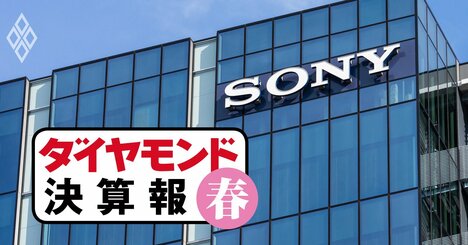 SONY

ダイヤモンド
決算報
春